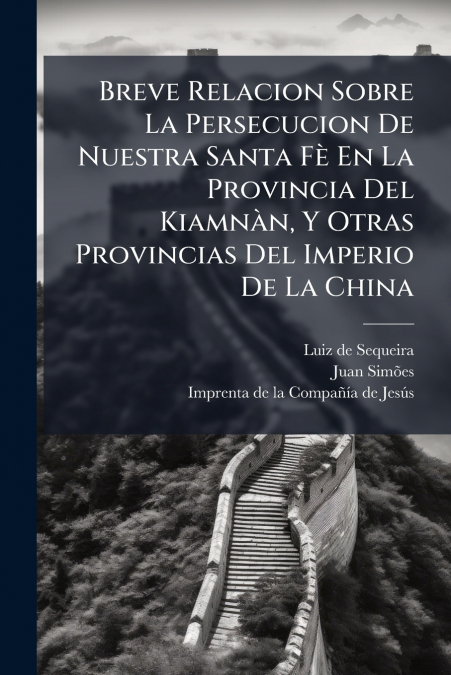 Breve Relacion Sobre La Persecucion De Nuestra Santa Fè En La Provincia Del Kiamnàn, Y Otras Provincias Del Imperio De La China

Luiz de Sequeira
Juan Simões
Imprenta de la Compañía de Jesús